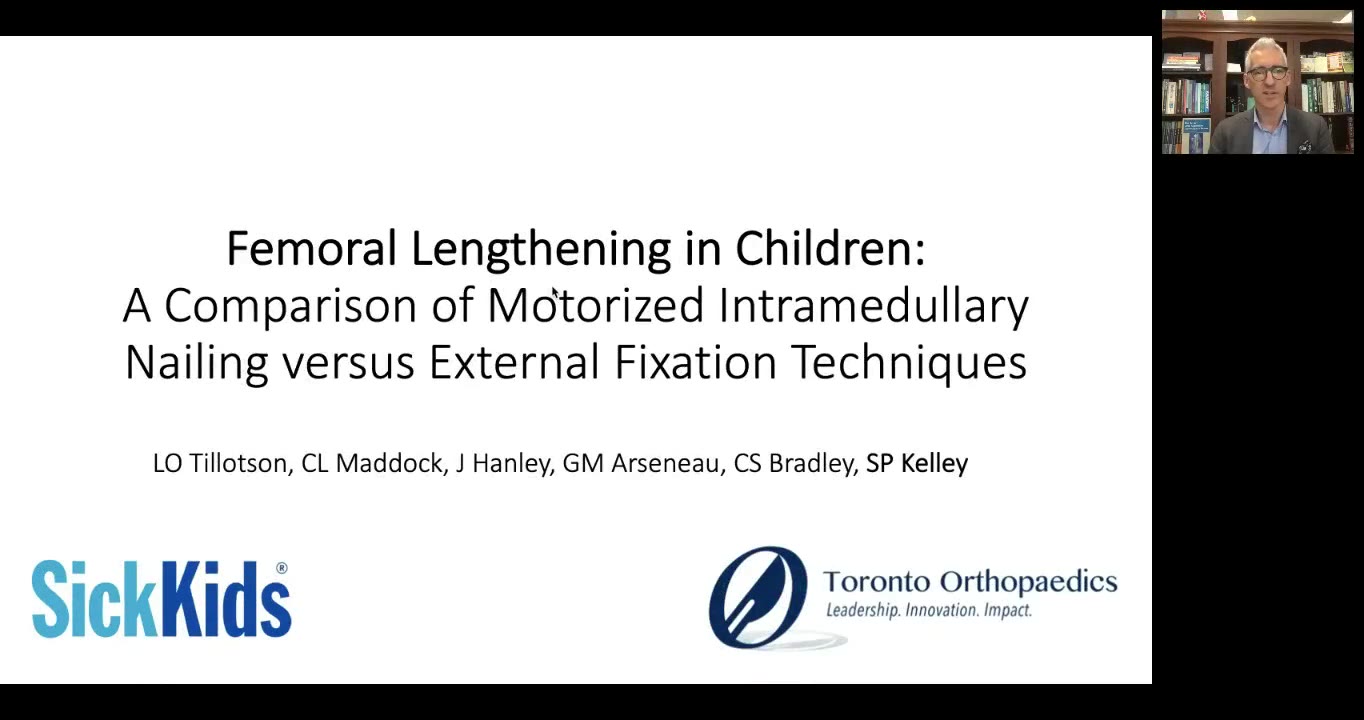 Femoral Lengthening in Children:
A Comparison of Motorized Intramedullary Nailing versus External Fixation Techniques

LO Tillotson, CL Maddock, J Hanley, GM Arseneau, CS Bradley, SP Kelley

SickKids®

Toronto Orthopaedics
Leadership. Innovation. Impact.